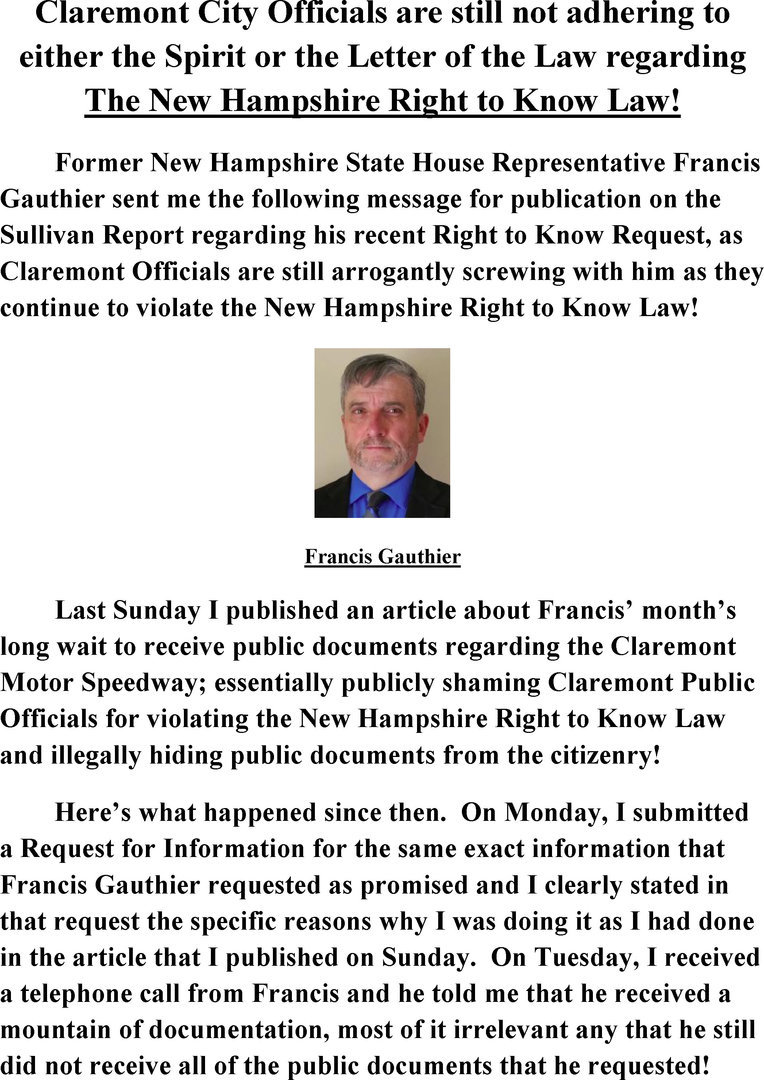 Claremont City Officials are still not adhering to either the Spirit or the Letter of the Law regarding The New Hampshire Right to Know Law!

Former New Hampshire State House Representative Francis Gauthier sent me the following message for publication on the Sullivan Report regarding his recent Right to Know Request, as Claremont Officials are still arrogantly screwing with him as they continue to violate the New Hampshire Right to Know Law!

Francis Gauthier

Last Sunday I published an article about Francis' month's long wait to receive public documents regarding the Claremont Motor Speedway; essentially publicly shaming Claremont Public Officials for violating the New Hampshire Right to Know Law and illegally hiding public documents from the citizenry!

Here's what happened since then. On Monday, I submitted a Request for Information for the same exact information that Francis Gauthier requested as promised and I clearly stated in that request the specific reasons why I was doing it as I had done in the article that I published on Sunday. On Tuesday, I received a telephone call from Francis and he told me that he received a mountain of documentation, most of it irrelevant any that he still did not receive all of the public documents that he requested!